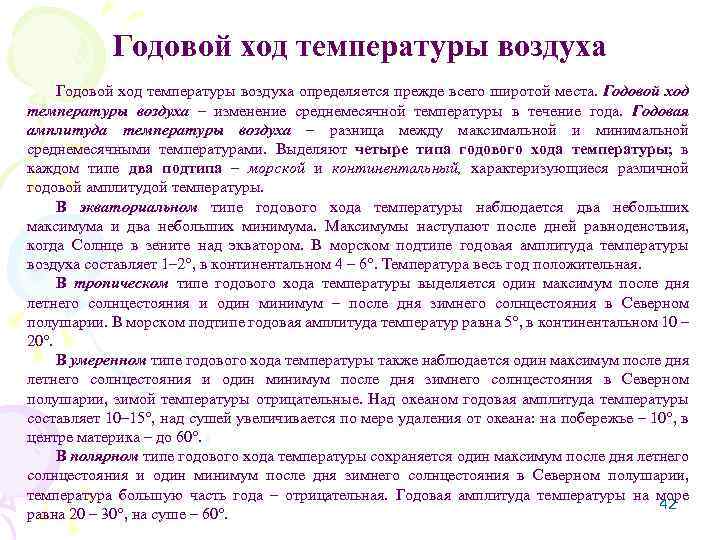 Годовой ход температуры воздуха

Годовой ход температуры воздуха определяется прежде всего широтой места. Годовой ход температуры воздуха – изменение среднемесячной температуры в течение года. Годовая амплитуда температуры воздуха – разница между максимальной и минимальной среднемесячными температурами. Выделяют четыре типа годового хода температуры; в каждом типе два подтипа – морской и континентальный, характеризующиеся различной годовой амплитудой температуры.

В экваториальном типе годового хода температуры наблюдается два небольших максимума и два небольших минимума. Максимумы наступают после дней равноденствия, когда Солнце в зените над экватором. В морском подтипе годовая амплитуда температуры воздуха составляет 1–2°, в континентальном 4 – 6°. Температура весь год положительная.

В тропическом типе годового хода температуры выделяется один максимум после дня летнего солнцестояния и один минимум – после дня зимнего солнцестояния в Северном полушарии. В морском подтипе годовая амплитуда температур равна 5°, в континентальном 10 – 20°.

В умеренном типе годового хода температуры также наблюдается один максимум после дня летнего солнцестояния и один минимум после дня зимнего солнцестояния в Северном полушарии, зимой температуры отрицательные. Над океаном годовая амплитуда температуры составляет 10–15°, над сушей увеличивается по мере удаления от океана: на побережье – 10°, в центре материка – до 60°.

В полярном типе годового хода температуры сохраняется один максимум после дня летнего солнцестояния и один минимум после дня зимнего солнцестояния в Северном полушарии, температура большую часть года – отрицательная. Годовая амплитуда температуры на море равна 20 – 30°, на суше – 60°.

42